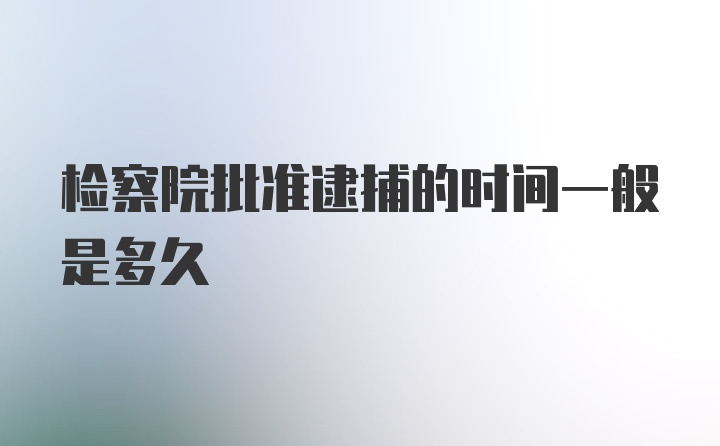 检察院批准逮捕的时间一般是多久